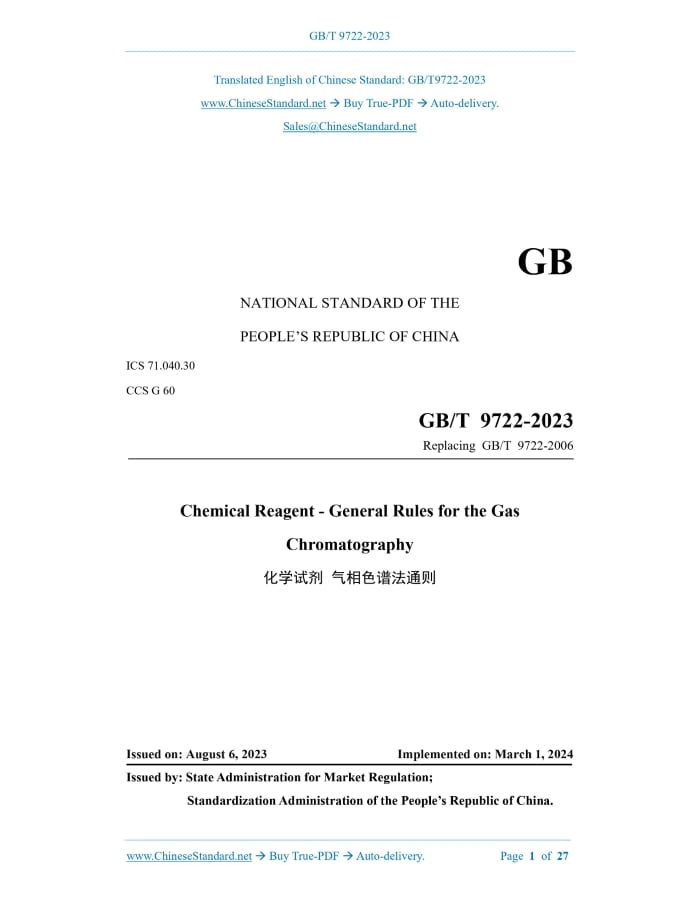 GB/T 9722-2023

Translated English of Chinese Standard: GB/T9722-2023

www.ChineseStandard.net → Buy True-PDF → Auto-delivery.

Sales@ChineseStandard.net

GB

NATIONAL STANDARD OF THE

PEOPLE'S REPUBLIC OF CHINA

ICS 71.040.30

CCS G 60

GB/T 9722-2023

Replacing GB/T 9722-2006

Chemical Reagent - General Rules for the Gas Chromatography

化学试剂 气相色谱法通则

Issued on: August 6, 2023

Implemented on: March 1, 2024

Issued by: State Administration for Market Regulation;

Standardization Administration of the People's Republic of China.

www.ChineseStandard.net → Buy True-PDF → Auto-delivery.

Page 1 of 27